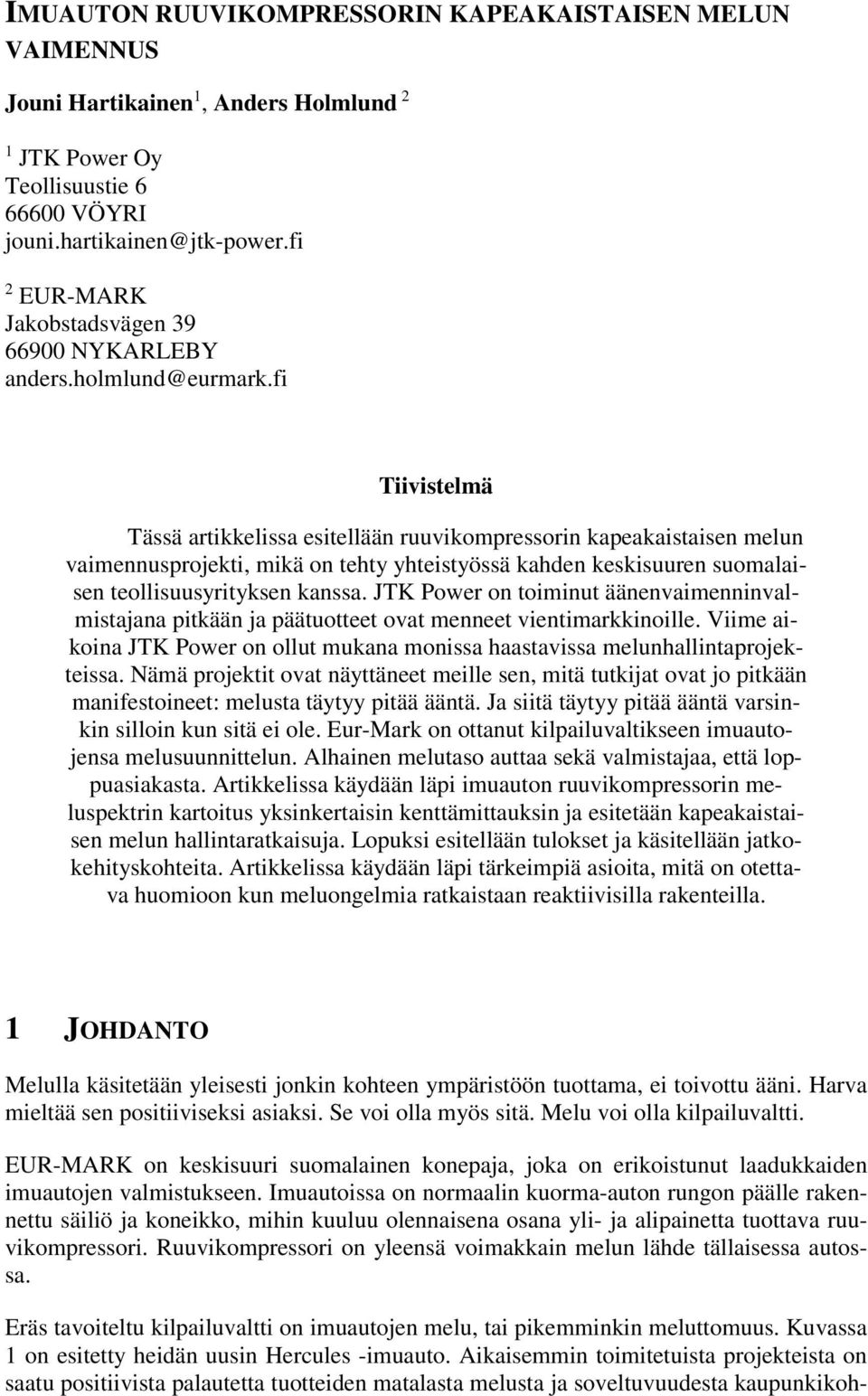 IMUAUTON RUUVIKOMPRESSORIN KAPEAKAISTAISEN MELUN VAIMENNUS

Jouni Hartikainen $^1$, Anders Holmlund $^2$

$^1$ JTK Power Oy
Teollisuustie 6
66600 VÖYRI
jouni.hartikainen@jtk-power.fi

$^2$ EUR-MARK
Jakobstadsvägen 39
66900 NYKARLEBY
anders.holmlund@eurmark.fi

Tiivistelmä

Tässä artikkelissa esitellään ruuvikompressorin kapeakaistaisen melun vaimennusprojekti, mikä on tehty yhteistyössä kahden keskisuuren suomalaisen teollisuusyrityksen kanssa. JTK Power on toiminut äänenvaimenninvalmistajana pitkään ja päätuotteet ovat menneet vientimarkkinoille. Viime aikoina JTK Power on ollut mukana monissa haastavissa melunhallintaprojekteissa. Nämä projektit ovat näyttäneet meille sen, mitä tutkijat ovat jo pitkään manifestoineet: melusta täytyy pitää ääntä. Ja siitä täytyy pitää ääntä varsinkin silloin kun sitä ei ole. Eur-Mark on ottanut kilpailuvaltikseen imuautojensa melusuunnittelun. Alhainen melutaso auttaa sekä valmistajaa, että loppuasiakasta. Artikkelissa käydään läpi imuauton ruuvikompressorin meluspektrin kartoitus yksinkertaisin kenttämittauksin ja esitetään kapeakaistaisen melun hallintaratkaisuja. Lopuksi esitellään tulokset ja käsitellään jatkokehityskohteita. Artikkelissa käydään läpi tärkeimpiä asioita, mitä on otettava huomioon kun meluongelmia ratkaistaan reaktiivisilla rakenteilla.

1 JOHDANTO

Melulla käsitetään yleisesti jonkin kohteen ympäristöön tuottama, ei toivottu ääni. Harva mieltää sen positiiviseksi asiaksi. Se voi olla myös sitä. Melu voi olla kilpailuvaltti.

EUR-MARK on keskisuuri suomalainen konepaja, joka on erikoistunut laadukkaiden imuautojen valmistukseen. Imuautoissa on normaalin kuorma-auton rungon päälle rakennettu säiliö ja koneikko, mihin kuuluu olennaisena osana yli- ja alipainetta tuottava ruuvikompressori. Ruuvikompressori on yleensä voimakkain melun lähde tällaisessa autossa.

Eräs tavoiteltu kilpailuvaltti on imuautojen melu, tai pikemminkin meluttomuus. Kuvassa 1 on esitetty heidän uusin Hercules -imuauto. Aikaisemmin toimitetuista projekteista on saatu positiivista palautetta tuotteiden matalasta melusta ja soveltuvuudesta kaupunkikoh-